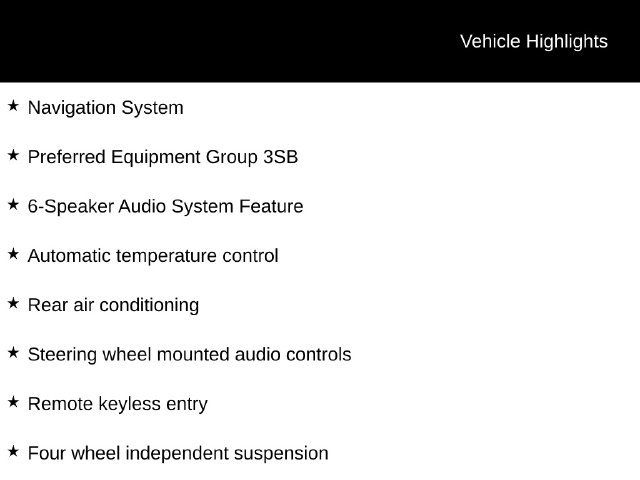 Vehicle Highlights

★ Navigation System

★ Preferred Equipment Group 3SB

★ 6-Speaker Audio System Feature

★ Automatic temperature control

★ Rear air conditioning

★ Steering wheel mounted audio controls

★ Remote keyless entry

★ Four wheel independent suspension